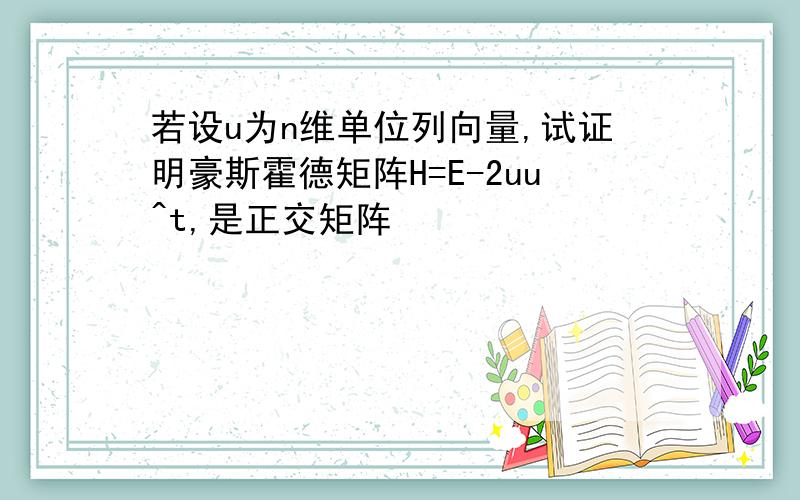 若设u为n维单位列向量,试证明豪斯霍德矩阵H=E-2uu^t,是正交矩阵